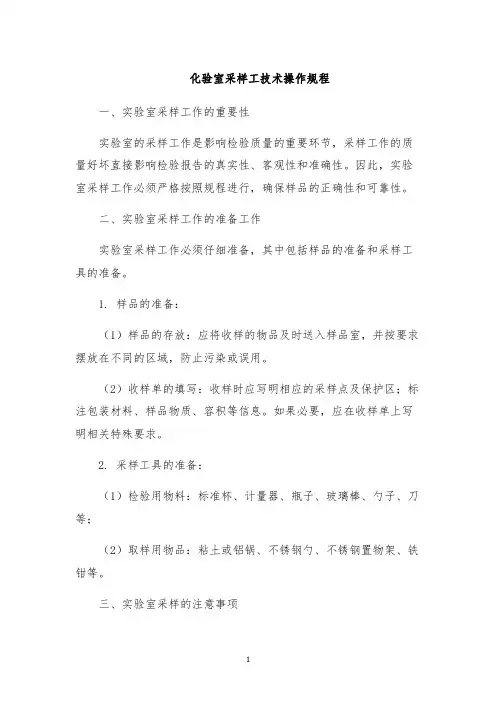 化验室采样工技术操作规程

一、实验室采样工作的重要性

实验室的采样工作是影响检验质量的重要环节，采样工作的质量好坏直接影响检验报告的真实性、客观性和准确性。因此，实验室采样工作必须严格按照规程进行，确保样品的正确性和可靠性。

二、实验室采样工作的准备工作

实验室采样工作必须仔细准备，其中包括样品的准备和采样工具的准备。

1. 样品的准备：

（1）样品的存放：应将收样的物品及时送入样品室，并按要求摆放在不同的区域，防止污染或误用。

（2）收样单的填写：收样时应写明相应的采样点及保护区；标注包装材料、样品物质、容积等信息。如果必要，应在收样单上写明相关特殊要求。

2. 采样工具的准备：

（1）检验用物料：标准杯、计量器、瓶子、玻璃棒、勺子、刀等；

（2）取样用物品：粘土或铝锅、不锈钢勺、不锈钢置物架、铁钳等。

三、实验室采样的注意事项

1